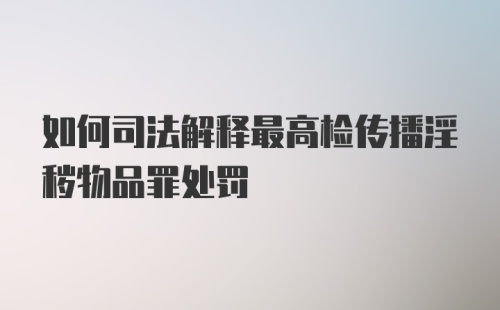 如何司法解释最高检传播淫秽物品罪处罚